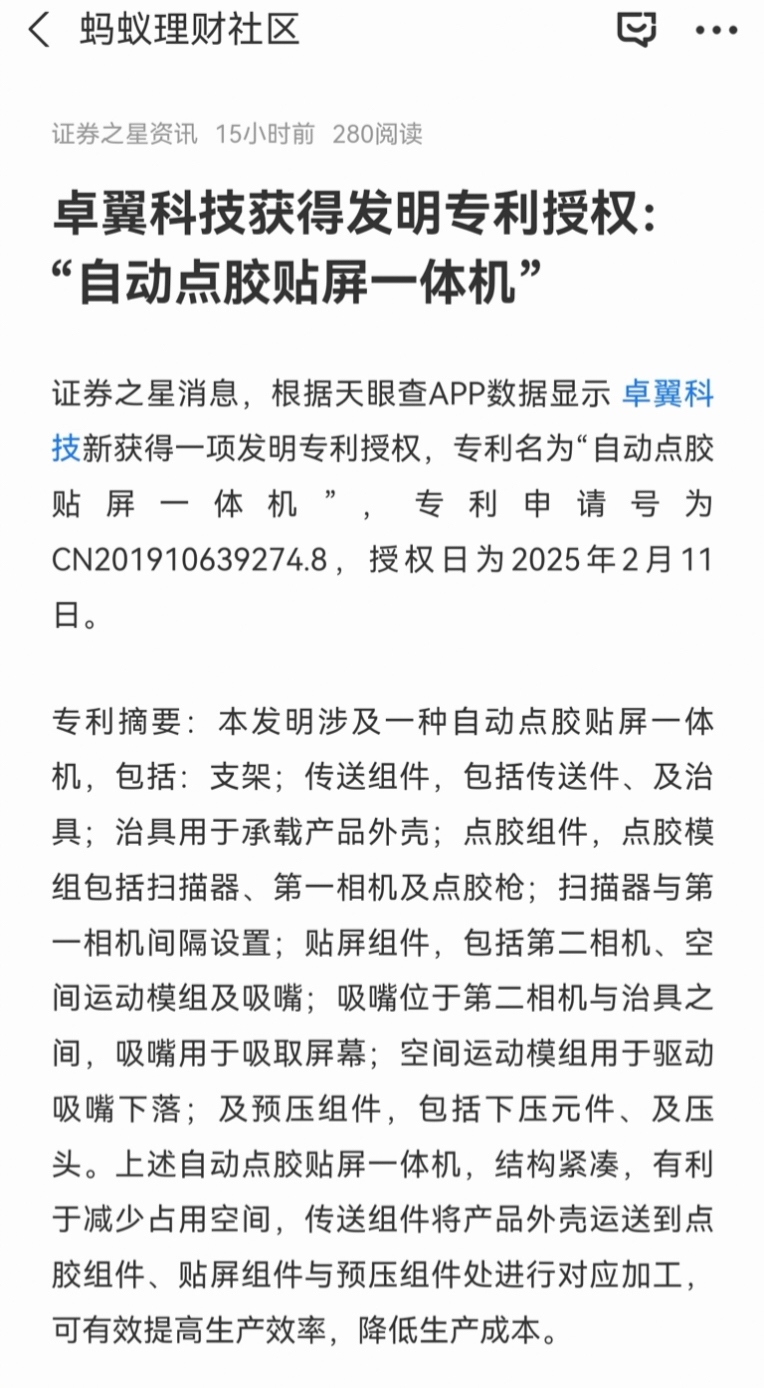 蚂蚁理财社区

证券之星资讯 15小时前 280阅读

卓翼科技获得发明专利授权：“自动点胶贴屏一体机”

证券之星消息，根据天眼查APP数据显示 卓翼科技新获得一项发明专利授权，专利名为“自动点胶贴屏一体机”，专利申请号为CN201910639274.8，授权日为2025年2月11日。

专利摘要：本发明涉及一种自动点胶贴屏一体机，包括：支架；传送组件，包括传送件、及治具；治具用于承载产品外壳；点胶组件，点胶模组包括扫描器、第一相机及点胶枪；扫描器与第一相机间隔设置；贴屏组件，包括第二相机、空间运动模组及吸嘴；吸嘴位于第二相机与治具之间，吸嘴用于吸取屏幕；空间运动模组用于驱动吸嘴下落；及预压组件，包括下压元件、及压头。上述自动点胶贴屏一体机，结构紧凑，有利于减少占用空间，传送组件将产品外壳运送到点胶组件、贴屏组件与预压组件处进行对应加工，可有效提高生产效率，降低生产成本。